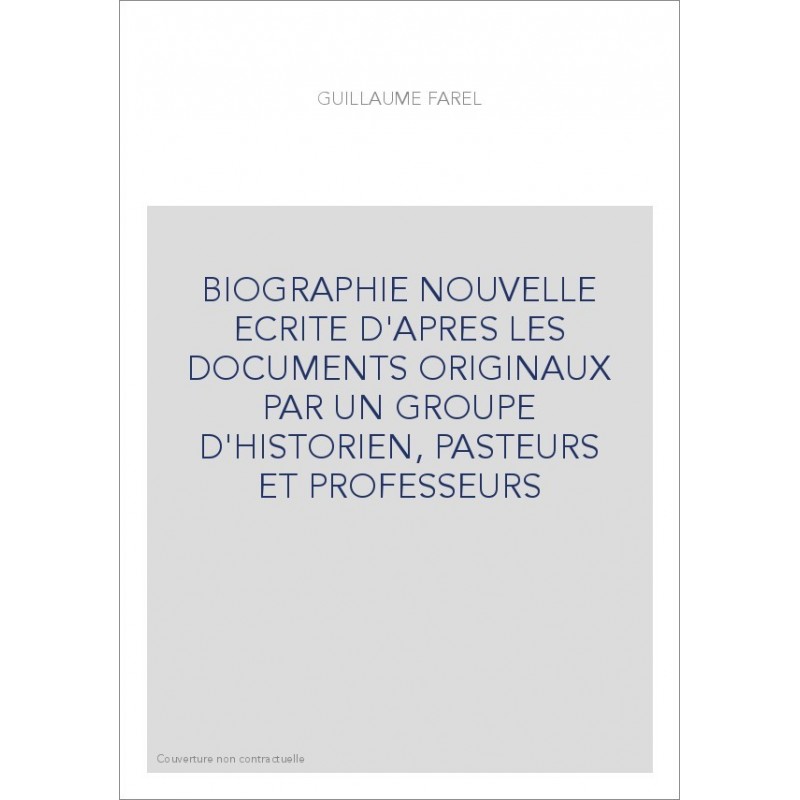 GUILLAUME FAREL

BIOGRAPHIE NOUVELLE ECRITE D'APRES LES DOCUMENTS ORIGINAUX PAR UN GROUPE D'HISTORIEN, PASTEURS ET PROFESSEURS

Couverture non contractuelle